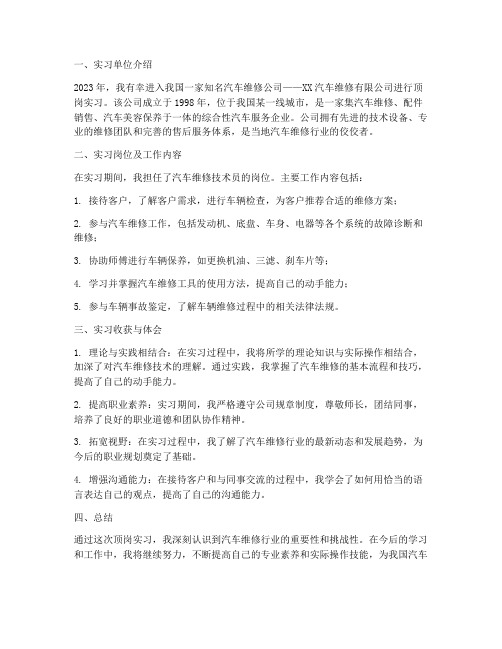 一、实习单位介绍

2023年，我有幸进入我国一家知名汽车维修公司——XX汽车维修有限公司进行顶岗实习。该公司成立于1998年，位于我国某一线城市，是一家集汽车维修、配件销售、汽车美容保养于一体的综合性汽车服务企业。公司拥有先进的技术设备、专业的维修团队和完善的售后服务体系，是当地汽车维修行业的佼佼者。

二、实习岗位及工作内容

在实习期间，我担任了汽车维修技术员的岗位。主要工作内容包括：

1. 接待客户，了解客户需求，进行车辆检查，为客户推荐合适的维修方案；

2. 参与汽车维修工作，包括发动机、底盘、车身、电器等各个系统的故障诊断和维修；

3. 协助师傅进行车辆保养，如更换机油、三滤、刹车片等；

4. 学习并掌握汽车维修工具的使用方法，提高自己的动手能力；

5. 参与车辆事故鉴定，了解车辆维修过程中的相关法律法规。

三、实习收获与体会

1. 理论与实践相结合：在实习过程中，我将所学的理论知识与实际操作相结合，加深了对汽车维修技术的理解。通过实践，我掌握了汽车维修的基本流程和技巧，提高了自己的动手能力。

2. 提高职业素养：实习期间，我严格遵守公司规章制度，尊敬师长，团结同事，培养了良好的职业道德和团队协作精神。

3. 拓宽视野：在实习过程中，我了解了汽车维修行业的最新动态和发展趋势，为今后的职业规划奠定了基础。

4. 增强沟通能力：在接待客户和与同事交流的过程中，我学会了如何用恰当的语言表达自己的观点，提高了自己的沟通能力。

四、总结

通过这次顶岗实习，我深刻认识到汽车维修行业的重要性和挑战性。在今后的学习和工作中，我将继续努力，不断提高自己的专业素养和实际操作技能，为我国汽车